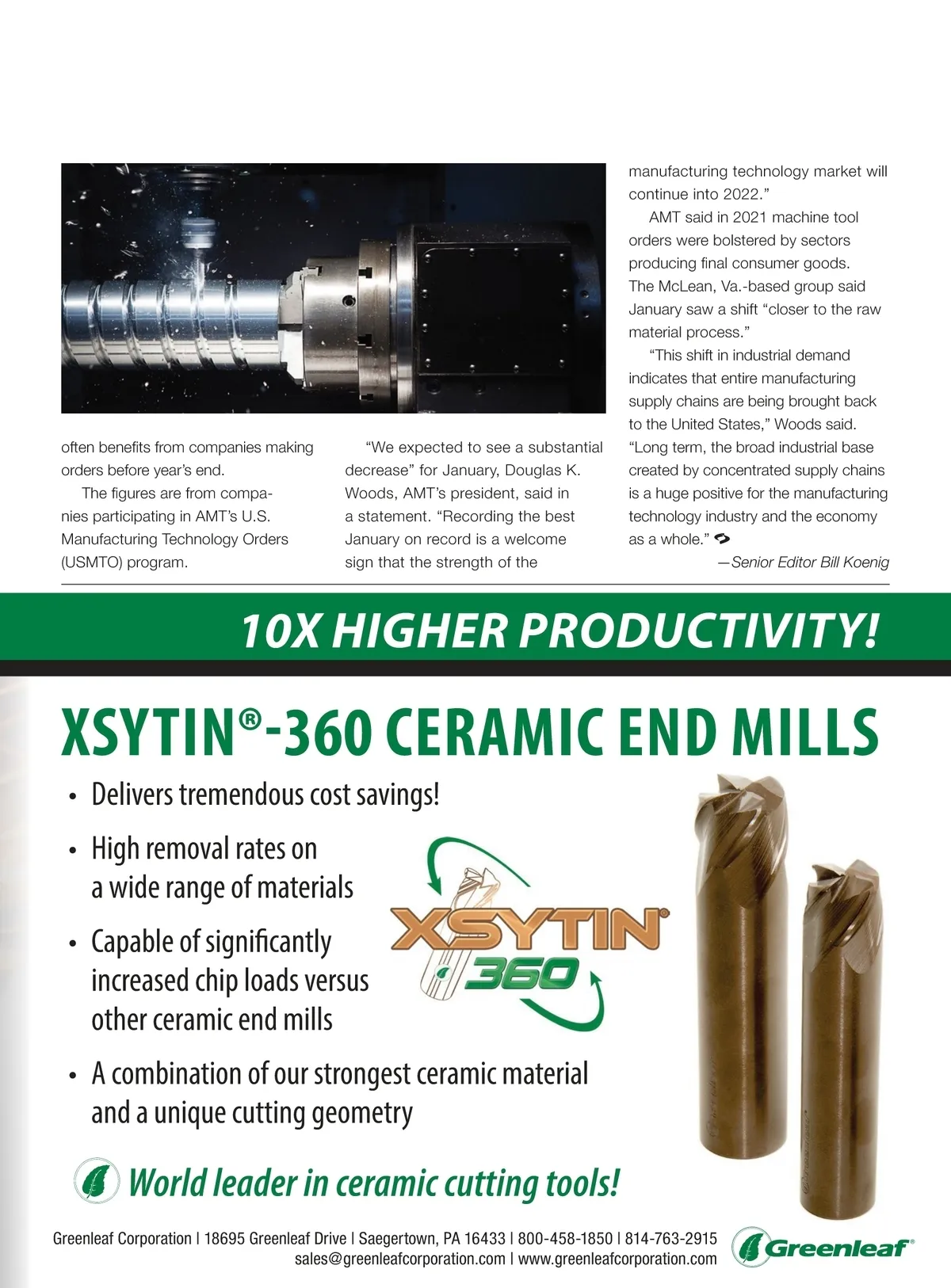 often benefits from companies making orders before year's end.

The figures are from companies participating in AMT's U.S. Manufacturing Technology Orders (USMTO) program.

"We expected to see a substantial decrease" for January, Douglas K. Woods, AMT's president, said in a statement. "Recording the best January on record is a welcome sign that the strength of the manufacturing technology market will continue into 2022."

AMT said in 2021 machine tool orders were bolstered by sectors producing final consumer goods. The McLean, Va.-based group said January saw a shift "closer to the raw material process."

"This shift in industrial demand indicates that entire manufacturing supply chains are being brought back to the United States," Woods said. "Long term, the broad industrial base created by concentrated supply chains is a huge positive for the manufacturing technology industry and the economy as a whole."

—Senior Editor Bill Koenig

10X HIGHER PRODUCTIVITY!

XSYTIN®-360 CERAMIC END MILLS

• Delivers tremendous cost savings!

• High removal rates on a wide range of materials

• Capable of significantly increased chip loads versus other ceramic end mills

• A combination of our strongest ceramic material and a unique cutting geometry

XSYTIN® 360

World leader in ceramic cutting tools!

Greenleaf Corporation | 18695 Greenleaf Drive | Saegertown, PA 16433 | 800-458-1850 | 814-763-2915
sales@greenleafcorporation.com | www.greenleafcorporation.com

Greenleaf®